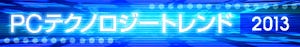 PCテクノロジートレンド 2013